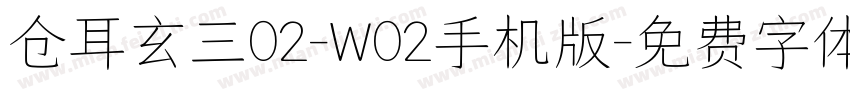 仓耳玄三02-W02手机版-免费字体